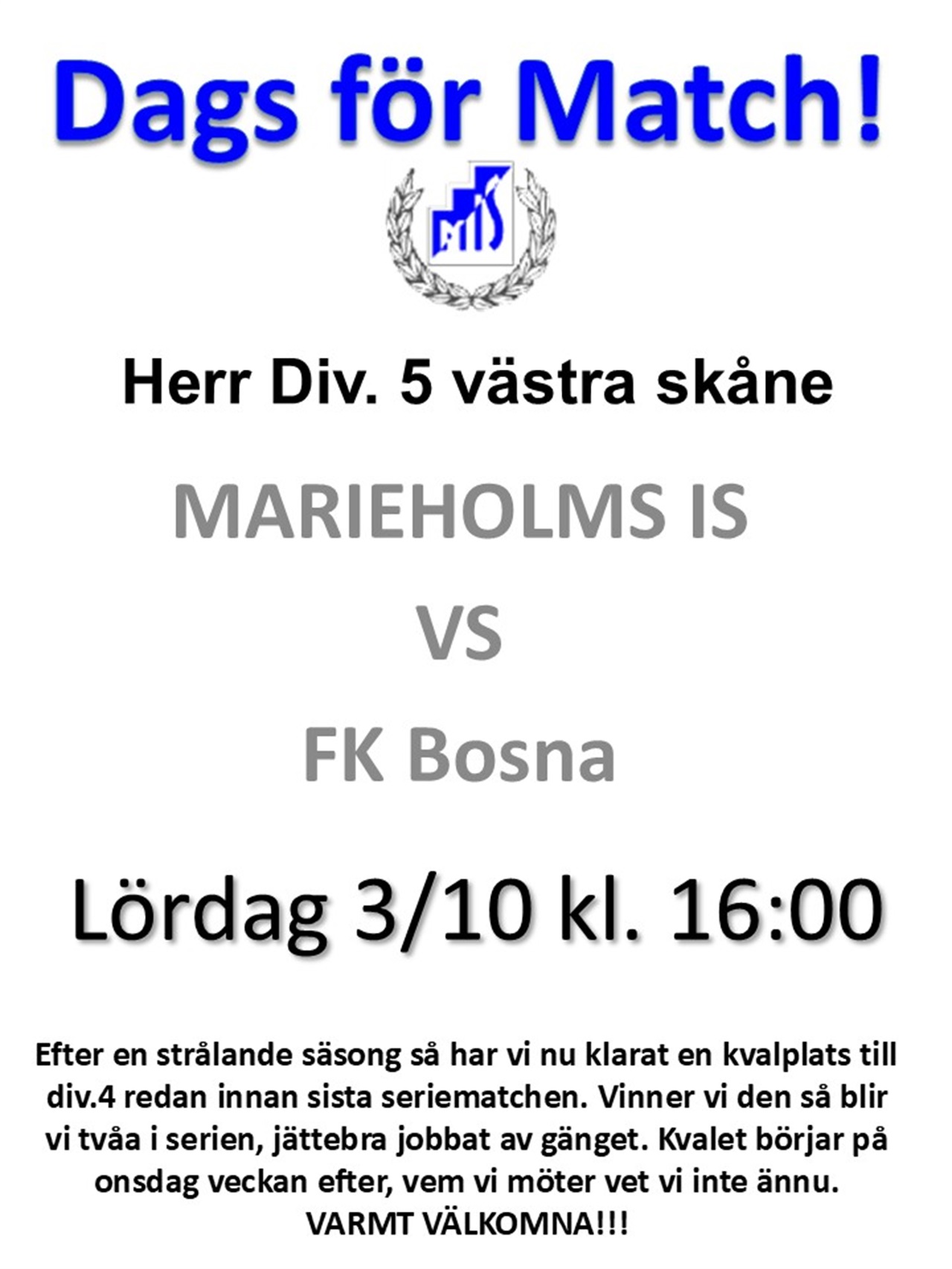 Dags för Match!

Herr Div. 5 västra skåne

MARIEHOLMS IS

VS

FK Bosna

Lördag 3/10 kl. 16:00

Efter en strålande säsong så har vi nu klarat en kvalplats till div.4 redan innan sista seriematchen. Vinner vi den så blir vi tvåa i serien, jättebra jobbat av gänget. Kvalet börjar på onsdag veckan efter, vem vi möter vet vi inte ännu.
VARMT VÄLKOMNA!!!